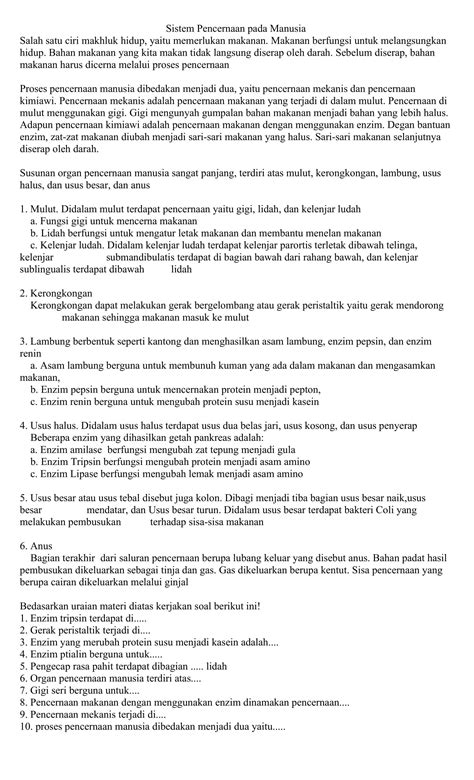 Sistem Pencernaan pada Manusia
Salah satu ciri makhluk hidup, yaitu memerlukan makanan. Makanan berfungsi untuk melangsungkan hidup. Bahan makanan yang kita makan tidak langsung diserap oleh darah. Sebelum diserap, bahan makanan harus dicerna melalui proses pencernaan

Proses pencernaan manusia dibedakan menjadi dua, yaitu pencernaan mekanis dan pencernaan kimiawi. Pencernaan mekanis adalah pencernaan makanan yang terjadi di dalam mulut. Pencernaan di mulut menggunakan gigi. Gigi mengunyah gumpalan bahan makanan menjadi bahan yang lebih halus. Adapun pencernaan kimiawi adalah pencernaan makanan dengan menggunakan enzim. Degan bantuan enzim, zat-zat makanan diubah menjadi sari-sari makanan yang halus. Sari-sari makanan selanjutnya diserap oleh darah.

Susunan organ pencernaan manusia sangat panjang, terdiri atas mulut, kerongkongan, lambung, usus halus, dan usus besar, dan anus

1. Mulut. Didalam mulut terdapat pencernaan yaitu gigi, lidah, dan kelenjar ludah
a. Fungsi gigi untuk mencerna makanan
b. Lidah berfungsi untuk mengatur letak makanan dan membantu menelan makanan
c. Kelenjar ludah. Didalam kelenjar ludah terdapat kelenjar parortis terletak dibawah telinga, kelenjar submandibulatis terdapat di bagian bawah dari rahang bawah, dan kelenjar sublingualis terdapat dibawah lidah

2. Kerongkongan
Kerongkongan dapat melakukan gerak bergelombang atau gerak peristaltik yaitu gerak mendorong makanan sehingga makanan masuk ke mulut

3. Lambung berbentuk seperti kantong dan menghasilkan asam lambung, enzim pepsin, dan enzim renin
a. Asam lambung berguna untuk membunuh kuman yang ada dalam makanan dan mengasamkan makanan,
b. Enzim pepsin berguna untuk mencernakan protein menjadi pepton,
c. Enzim renin berguna untuk mengubah protein susu menjadi kasein

4. Usus halus. Didalam usus halus terdapat usus dua belas jari, usus kosong, dan usus penyerap
Beberapa enzim yang dihasilkan getah pankreas adalah:
a. Enzim amilase berfungsi mengubah zat tepung menjadi gula
b. Enzim Tripsin berfungsi mengubah protein menjadi asam amino
c. Enzim Lipase berfungsi mengubah lemak menjadi asam amino

5. Usus besar atau usus tebal disebut juga kolon. Dibagi menjadi tiba bagian usus besar naik,usus besar mendatar, dan Usus besar turun. Didalam usus besar terdapat bakteri Coli yang melakukan pembusukan terhadap sisa-sisa makanan

6. Anus
Bagian terakhir dari saluran pencernaan berupa lubang keluar yang disebut anus. Bahan padat hasil pembusukan dikeluarkan sebagai tinja dan gas. Gas dikeluarkan berupa kentut. Sisa pencernaan yang berupa cairan dikeluarkan melalui ginjal

Bedasarkan uraian materi diatas kerjakan soal berikut ini!
1. Enzim tripsin terdapat di.....
2. Gerak peristaltik terjadi di....
3. Enzim yang merubah protein susu menjadi kasein adalah....
4. Enzim ptialin berguna untuk.....
5. Pengecap rasa pahit terdapat dibagian ..... lidah
6. Organ pencernaan manusia terdiri atas....
7. Gigi seri berguna untuk....
8. Pencernaan makanan dengan menggunakan enzim dinamakan pencernaan....
9. Pencernaan mekanis terjadi di....
10. proses pencernaan manusia dibedakan menjadi dua yaitu.....